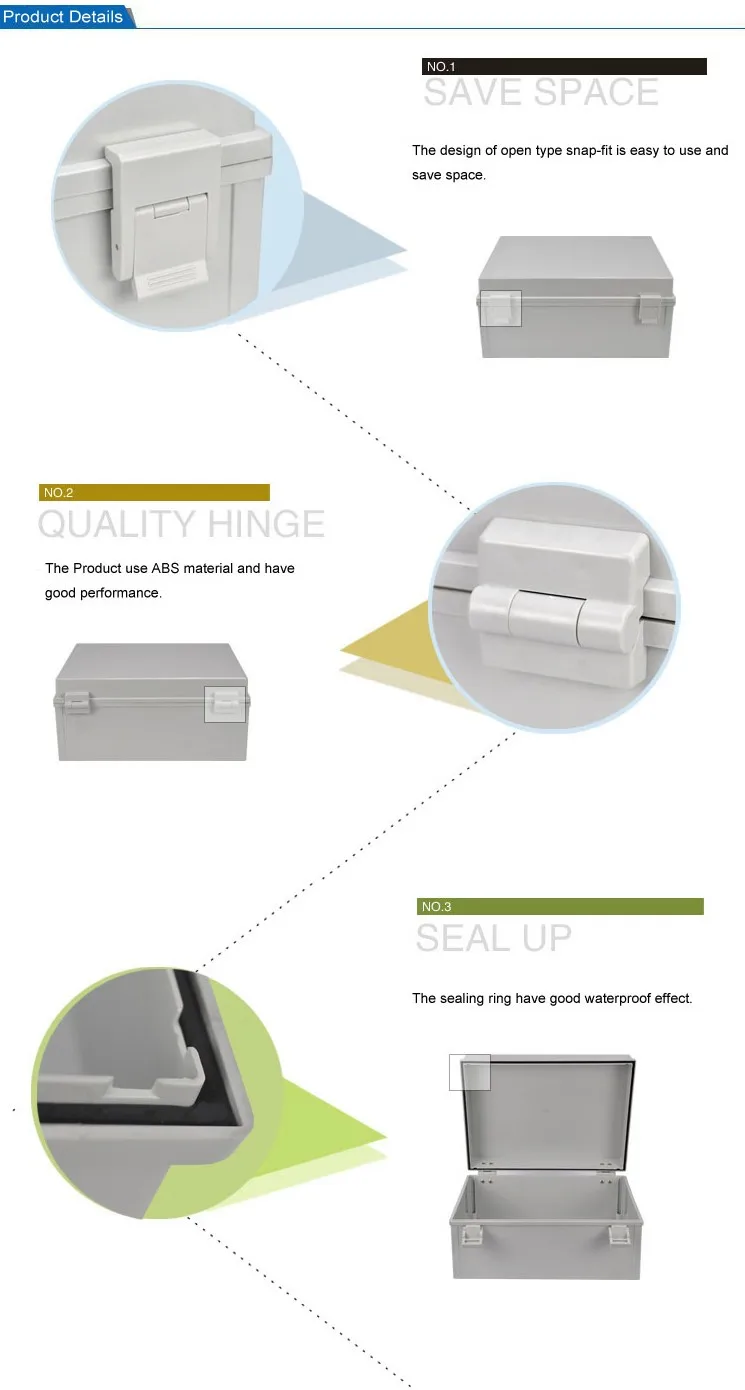 Product Details

NO.1
SAVE SPACE

The design of open type snap-fit is easy to use and save space.

NO.2
QUALITY HINGE

The Product use ABS material and have good performance.

NO.3
SEAL UP

The sealing ring have good waterproof effect.